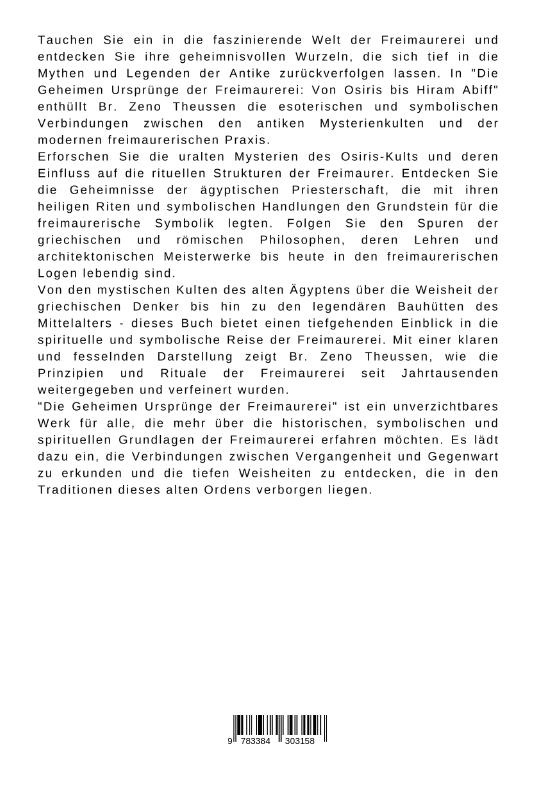 Tauchen Sie ein in die faszinierende Welt der Freimaurerei und entdecken Sie ihre geheimnisvollen Wurzeln, die sich tief in die Mythen und Legenden der Antike zurückverfolgen lassen. In "Die Geheimen Ursprünge der Freimaurerei: Von Osiris bis Hiram Abiff" enthüllt Br. Zeno Theussen die esoterischen und symbolischen Verbindungen zwischen den antiken Mysterienkulten und der modernen freimaurerischen Praxis.
Erforschen Sie die uralten Mysterien des Osiris-Kults und deren Einfluss auf die rituellen Strukturen der Freimaurer. Entdecken Sie die Geheimnisse der ägyptischen Priesterschaft, die mit ihren heiligen Riten und symbolischen Handlungen den Grundstein für die freimaurerische Symbolik legten. Folgen Sie den Spuren der griechischen und römischen Philosophen, deren Lehren und architektonischen Meisterwerke bis heute in den freimaurerischen Logen lebendig sind.
Von den mystischen Kulten des alten Ägyptens über die Weisheit der griechischen Denker bis hin zu den legendären Bauhütten des Mittelalters - dieses Buch bietet einen tiefgehenden Einblick in die spirituelle und symbolische Reise der Freimaurerei. Mit einer klaren und fesselnden Darstellung zeigt Br. Zeno Theussen, wie die Prinzipien und Rituale der Freimaurerei seit Jahrtausenden weitergegeben und verfeinert wurden.
"Die Geheimen Ursprünge der Freimaurerei" ist ein unverzichtbares Werk für alle, die mehr über die historischen, symbolischen und spirituellen Grundlagen der Freimaurerei erfahren möchten. Es lädt dazu ein, die Verbindungen zwischen Vergangenheit und Gegenwart zu erkunden und die tiefen Weisheiten zu entdecken, die in den Traditionen dieses alten Ordens verborgen liegen.

9 783384 303158